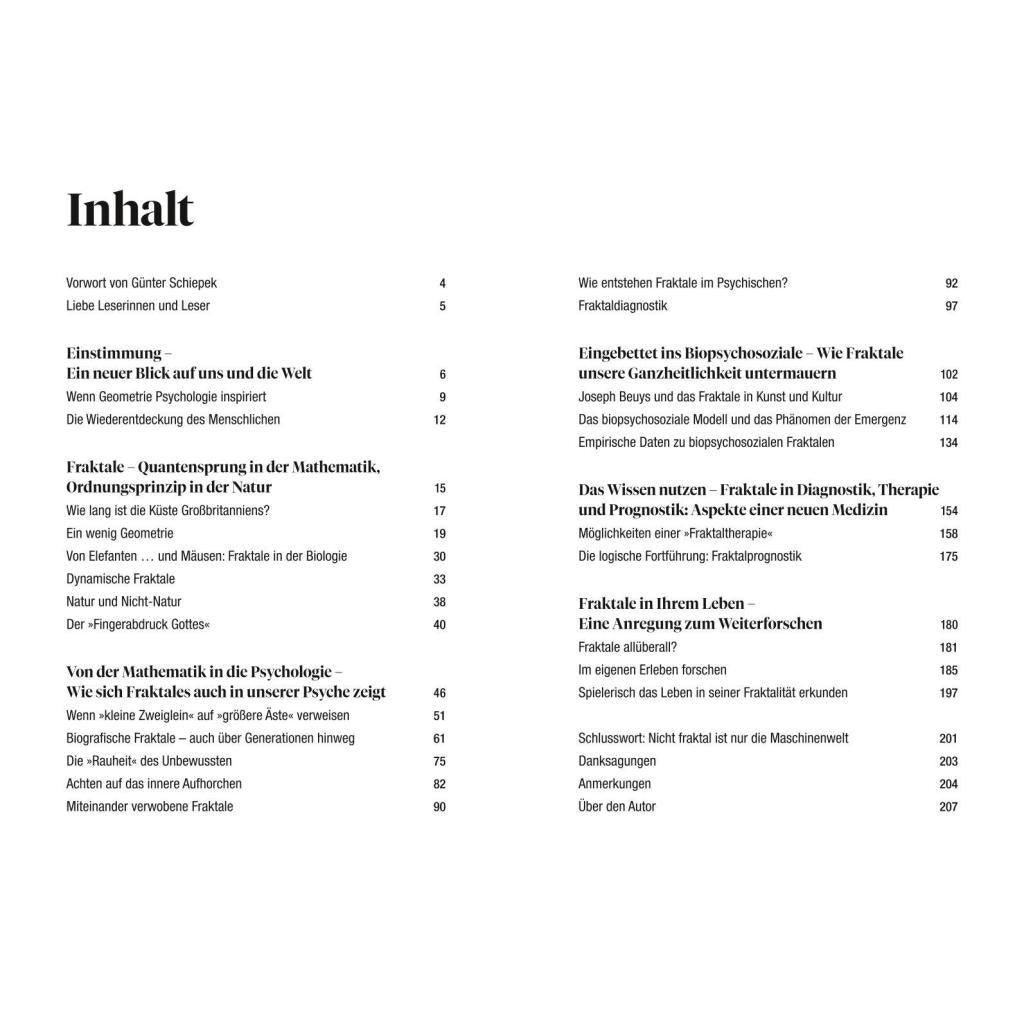 Inhalt

Vorwort von Günter Schiepek 4
Liebe Leserinnen und Leser 5

Einstimmung – Ein neuer Blick auf uns und die Welt 6
Wenn Geometrie Psychologie inspiriert 9
Die Wiederentdeckung des Menschlichen 12

Fraktale – Quantensprung in der Mathematik, Ordnungsprinzip in der Natur 15
Wie lang ist die Küste Großbritanniens? 17
Ein wenig Geometrie 19
Von Elefanten … und Mäusen: Fraktale in der Biologie 30
Dynamische Fraktale 33
Natur und Nicht-Natur 38
Der »Fingerabdruck Gottes« 40

Von der Mathematik in die Psychologie – Wie sich Fraktales auch in unserer Psyche zeigt 46
Wenn »kleine Zweiglein« auf »größere Äste« verweisen 51
Biografische Fraktale – auch über Generationen hinweg 61
Die »Rauheit« des Unbewussten 75
Achten auf das innere Aufhorchen 82
Miteinander verwobene Fraktale 90

Wie entstehen Fraktale im Psychischen? 92
Fraktaldiagnostik 97

Eingebettet ins Biopsychosoziale – Wie Fraktale unsere Ganzheitlichkeit untermauern 102
Joseph Beuys und das Fraktale in Kunst und Kultur 104
Das biopsychosoziale Modell und das Phänomen der Emergenz 114
Empirische Daten zu biopsychosozialen Fraktalen 134

Das Wissen nutzen – Fraktale in Diagnostik, Therapie und Prognostik: Aspekte einer neuen Medizin 154
Möglichkeiten einer »Fraktaltherapie« 158
Die logische Fortführung: Fraktalprognostik 175

Fraktale in Ihrem Leben – Eine Anregung zum Weiterforschen 180
Fraktale allüberall? 181
Im eigenen Erleben forschen 185
Spielerisch das Leben in seiner Fraktalität erkunden 197

Schlusswort: Nicht fraktal ist nur die Maschinenwelt 201
Danksagungen 203
Anmerkungen 204
Über den Autor 207